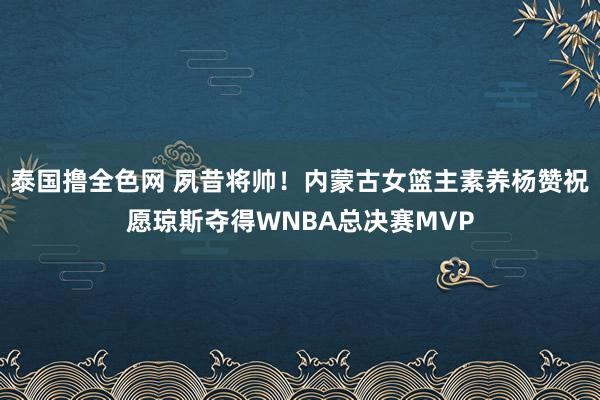 泰国撸全色网 夙昔将帅！内蒙古女篮主素养杨赞祝愿琼斯夺得WNBA总决赛MVP